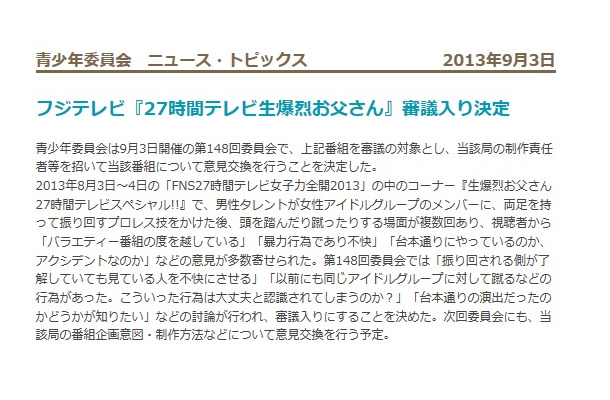 青少年委員会　ニュース・トピックス　2013年9月3日

フジテレビ『27時間テレビ生爆烈お父さん』審議入り決定

青少年委員会は9月3日開催の第148回委員会で、上記番組を審議の対象とし、当該局の制作責任者等を招いて当該番組について意見交換を行うことを決定した。
2013年8月3日～4日の「FNS27時間テレビ女子力全開2013」の中のコーナー『生爆烈お父さん27時間テレビスペシャル!!』で、男性タレントが女性アイドルグループのメンバーに、両足を持って振り回すプロレス技をかけた後、頭を踏んだり蹴ったりする場面が複数回あり、視聴者から「バラエティー番組の度を越している」「暴力行為であり不快」「台本通りにやっているのか、アクシデントなのか」などの意見が多数寄せられた。第148回委員会では「振り回される側が了解していても見ている人を不快にさせる」「以前にも同じアイドルグループに対して蹴るなどの行為があった。こういった行為は大丈夫と認識されてしまうのか？」「台本通りの演出だったのかどうかが知りたい」などの討論が行われ、審議入りにすることを決めた。次回委員会にも、当該局の番組企画意図・制作方法などについて意見交換を行う予定。